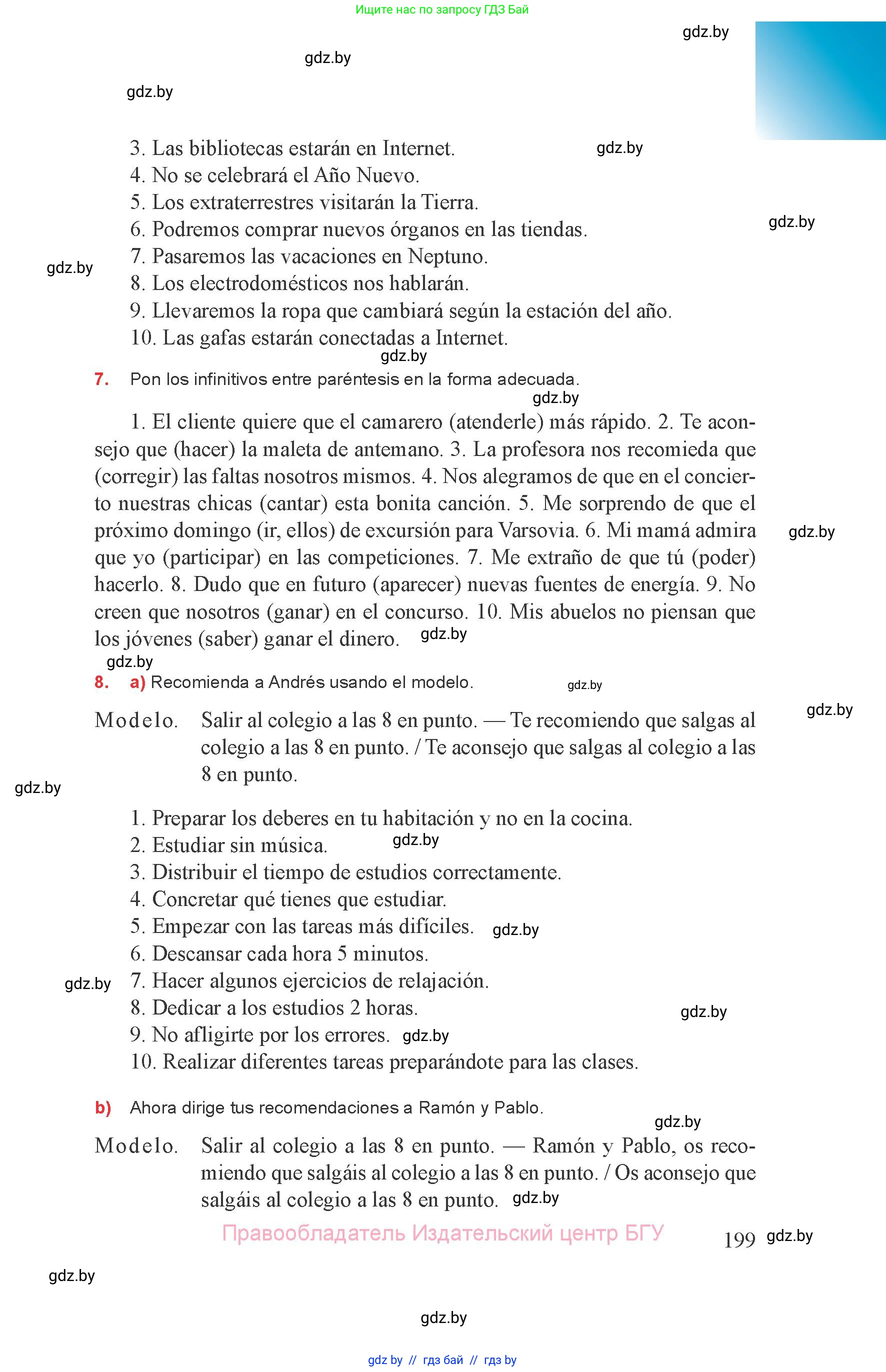 Ищите нас по запросу ГДЗ Бай

gdz.by

gdz.by

gdz.by

3. Las bibliotecas estarán en Internet. gdz.by
4. No se celebrará el Año Nuevo.
5. Los extraterrestres visitarán la Tierra.
6. Podremos comprar nuevos órganos en las tiendas. gdz.by
7. Pasaremos las vacaciones en Neptuno.
gdz.by
8. Los electrodomésticos nos hablarán.
9. Llevaremos la ropa que cambiará según la estación del año.
10. Las gafas estarán conectadas a Internet.
gdz.by

7. Pon los infinitivos entre paréntesis en la forma adecuada.
gdz.by

1. El cliente quiere que el camarero (atenderle) más rápido. 2. Te aconsejo que (hacer) la maleta de antemano. 3. La profesora nos recomieda que (corregir) las faltas nosotros mismos. 4. Nos alegramos de que en el concierto nuestras chicas (cantar) esta bonita canción. 5. Me sorprendo de que el próximo domingo (ir, ellos) de excursión para Varsovia. 6. Mi mamá admira que yo (participar) en las competiciones. 7. Me extraño de que tú (poder) hacerlo. 8. Dudo que en futuro (aparecer) nuevas fuentes de energía. 9. No creen que nosotros (ganar) en el concurso. 10. Mis abuelos no piensan que los jóvenes (saber) ganar el dinero. gdz.by
gdz.by
gdz.by

8. a) Recomienda a Andrés usando el modelo. gdz.by

gdz.by

Modelo. Salir al colegio a las 8 en punto. — Te recomiendo que salgas al colegio a las 8 en punto. / Te aconsejo que salgas al colegio a las 8 en punto.

gdz.by

1. Preparar los deberes en tu habitación y no en la cocina.
2. Estudiar sin música. gdz.by
3. Distribuir el tiempo de estudios correctamente.
4. Concretar qué tienes que estudiar.
5. Empezar con las tareas más difíciles. gdz.by
6. Descansar cada hora 5 minutos.
gdz.by
7. Hacer algunos ejercicios de relajación.
8. Dedicar a los estudios 2 horas. gdz.by
9. No afligirte por los errores. gdz.by
10. Realizar diferentes tareas preparándote para las clases.

b) Ahora dirige tus recomendaciones a Ramón y Pablo.
gdz.by

Modelo. Salir al colegio a las 8 en punto. — Ramón y Pablo, os recomiendo que salgáis al colegio a las 8 en punto. / Os aconsejo que salgáis al colegio a las 8 en punto. gdz.by

Правообладатель Издательский центр БГУ

199 gdz.by

gdz.by

gdz.by

gdz by // гдз бай // гдз by